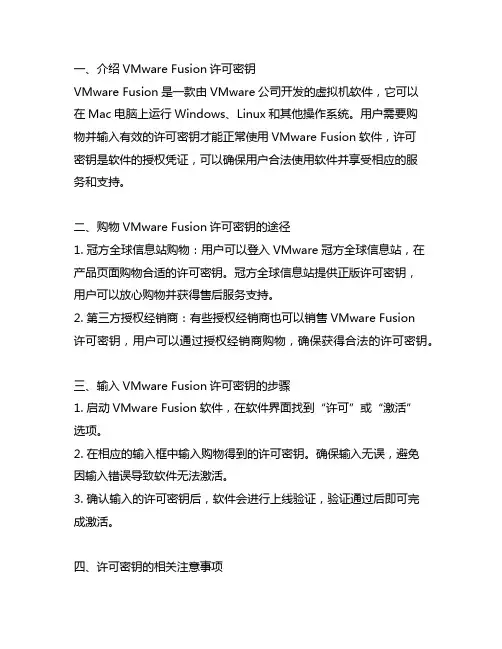 一、介绍 VMware Fusion 许可密钥
VMware Fusion 是一款由 VMware 公司开发的虚拟机软件，它可以在 Mac 电脑上运行 Windows、Linux 和其他操作系统。用户需要购物并输入有效的许可密钥才能正常使用 VMware Fusion 软件，许可密钥是软件的授权凭证，可以确保用户合法使用软件并享受相应的服务和支持。

二、购物 VMware Fusion 许可密钥的途径
1. 冠方全球信息站购物：用户可以登入 VMware 冠方全球信息站，在产品页面购物合适的许可密钥。冠方全球信息站提供正版许可密钥，用户可以放心购物并获得售后服务支持。
2. 第三方授权经销商：有些授权经销商也可以销售 VMware Fusion 许可密钥，用户可以通过授权经销商购物，确保获得合法的许可密钥。

三、输入 VMware Fusion 许可密钥的步骤
1. 启动 VMware Fusion 软件，在软件界面找到“许可”或“激活”选项。
2. 在相应的输入框中输入购物得到的许可密钥。确保输入无误，避免因输入错误导致软件无法激活。
3. 确认输入的许可密钥后，软件会进行上线验证，验证通过后即可完成激活。

四、许可密钥的相关注意事项